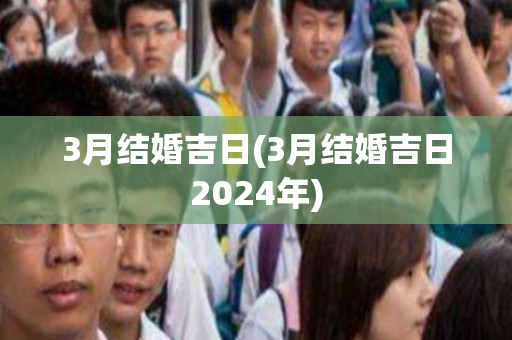 3月结婚吉日(3月结婚吉日2024年)